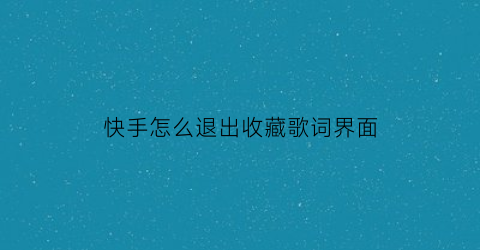 快手怎么退出收藏歌词界面